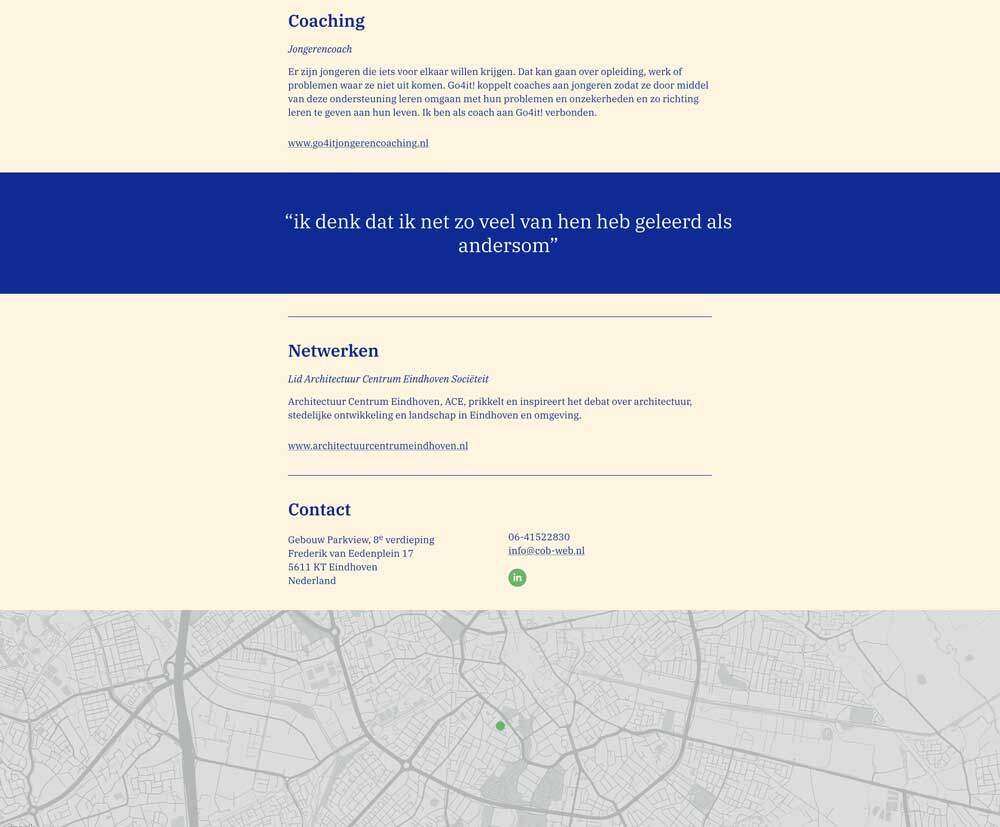 Coaching

Jongerencoach

Er zijn jongeren die iets voor elkaar willen krijgen. Dat kan gaan over opleiding, werk of problemen waar ze niet uit komen. Go4it! koppelt coaches aan jongeren zodat ze door middel van deze ondersteuning leren omgaan met hun problemen en onzekerheden en zo richting leren te geven aan hun leven. Ik ben als coach aan Go4it! verbonden.

www.go4itjongerencoaching.nl

"ik denk dat ik net zo veel van hen heb geleerd als andersom"

Netwerken

Lid Architectuur Centrum Eindhoven Sociëteit

Architectuur Centrum Eindhoven, ACE, prikkelt en inspireert het debat over architectuur, stedelijke ontwikkeling en landschap in Eindhoven en omgeving.

www.architectuurcentrumeindhoven.nl

Contact

Gebouw Parkview, 8$^{e}$ verdieping
Frederik van Eedenplein 17
5611 KT Eindhoven
Nederland

06-41522830
info@cob-web.nl